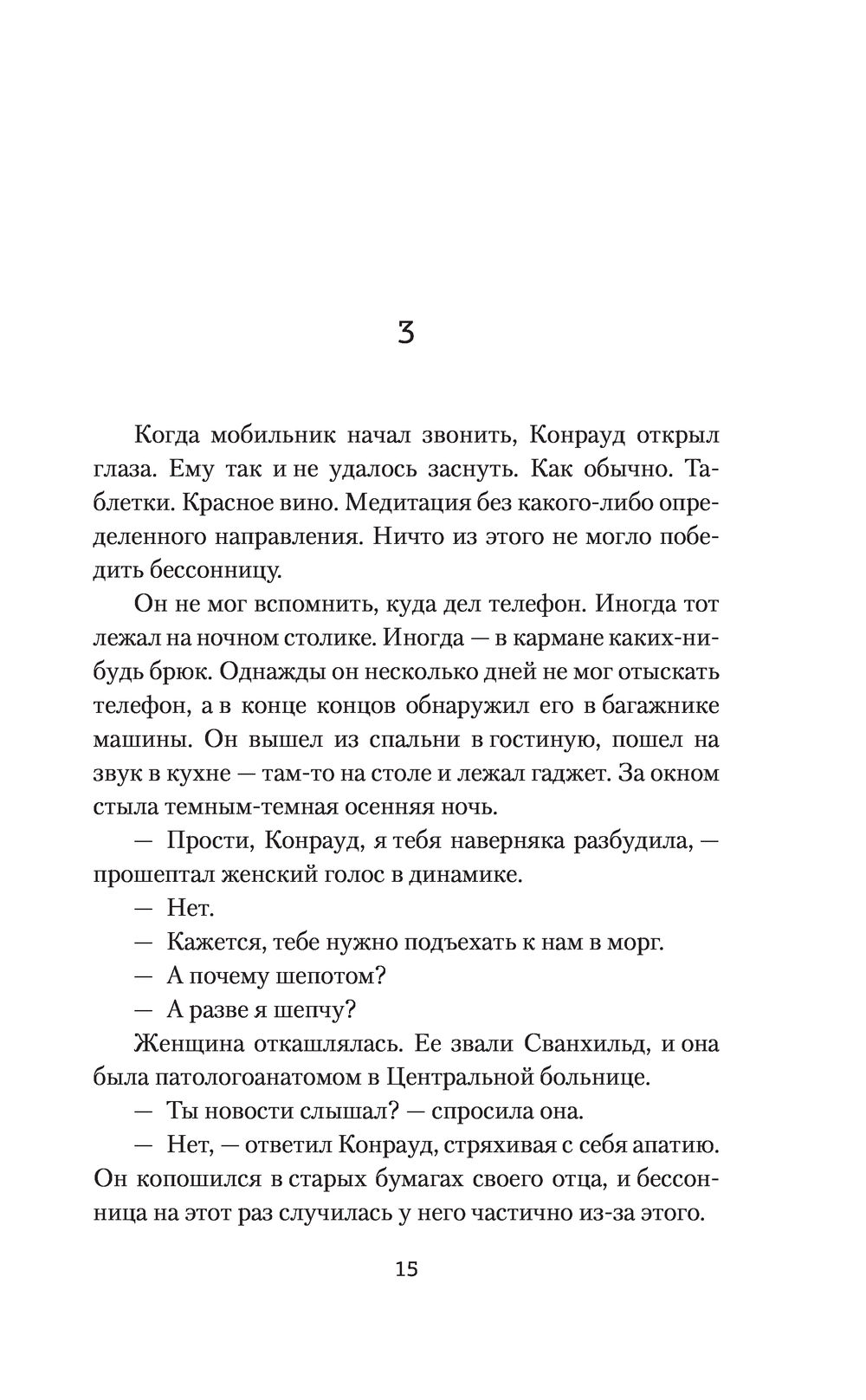 3

Когда мобильник начал звонить, Конрауд открыл глаза. Ему так и не удалось заснуть. Как обычно. Таблетки. Красное вино. Медитация без какого-либо определенного направления. Ничто из этого не могло победить бессонницу.

Он не мог вспомнить, куда дел телефон. Иногда тот лежал на ночном столике. Иногда — в кармане каких-нибудь брюк. Однажды он несколько дней не мог отыскать телефон, а в конце концов обнаружил его в багажнике машины. Он вышел из спальни в гостиную, пошел на звук в кухне — там-то на столе и лежал гаджет. За окном стыла темным-темная осенняя ночь.

— Прости, Конрауд, я тебя наверняка разбудила, — прошептал женский голос в динамике.

— Нет.

— Кажется, тебе нужно подъехать к нам в морг.

— А почему шепотом?

— А разве я шепчу?

Женщина откашлялась. Ее звали Сванхильд, и она была патологоанатомом в Центральной больнице.

— Ты новости слышал? — спросила она.

— Нет, — ответил Конрауд, стряхивая с себя апатию. Он копошился в старых бумагах своего отца, и бессонница на этот раз случилась у него частично из-за этого.

15